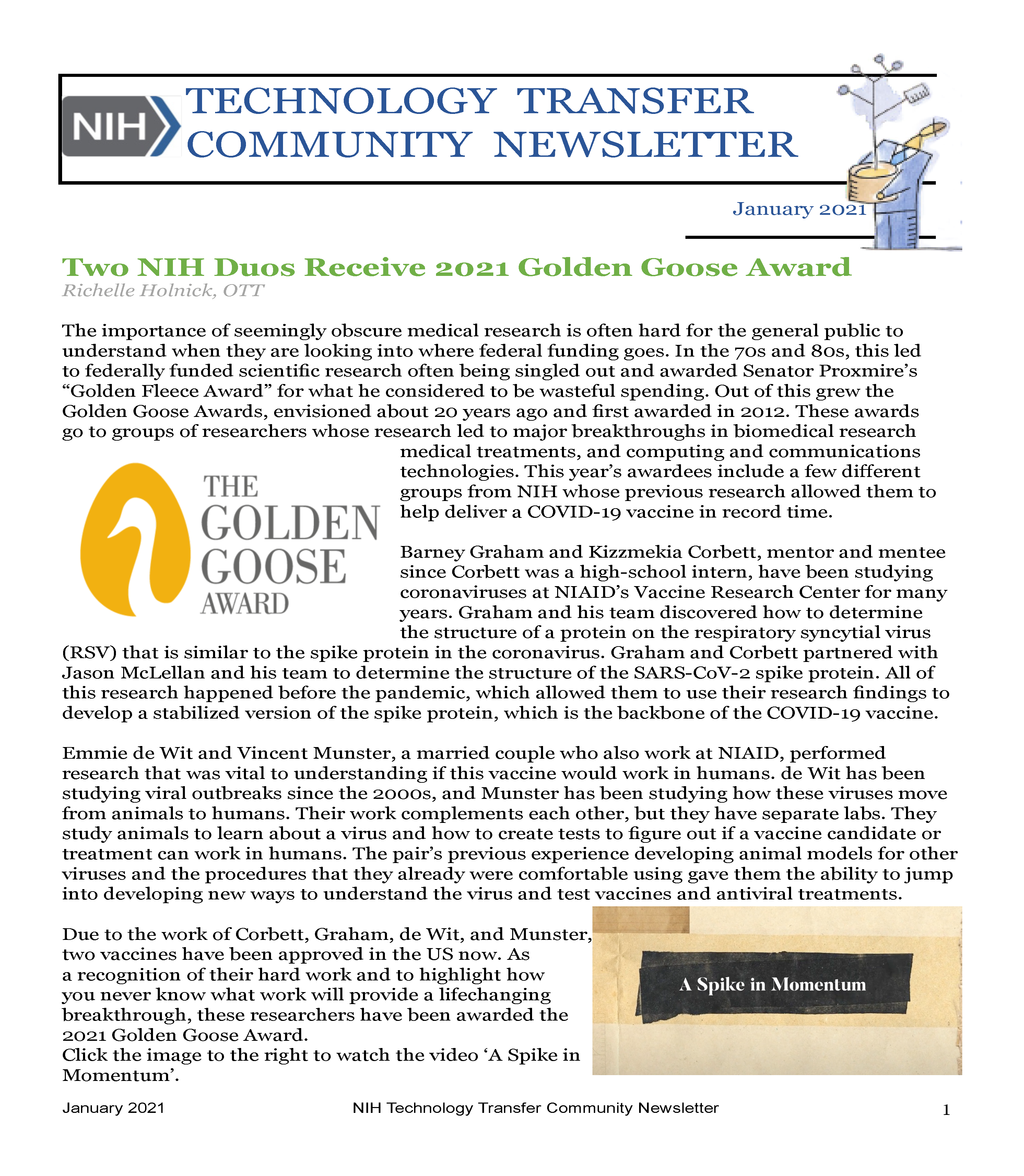 NIH TECHNOLOGY TRANSFER COMMUNITY NEWSLETTER

January 2021

Two NIH Duos Receive 2021 Golden Goose Award
Richelle Holnick, OTT

The importance of seemingly obscure medical research is often hard for the general public to understand when they are looking into where federal funding goes. In the 70s and 80s, this led to federally funded scientific research often being singled out and awarded Senator Proxmire's "Golden Fleece Award" for what he considered to be wasteful spending. Out of this grew the Golden Goose Awards, envisioned about 20 years ago and first awarded in 2012. These awards go to groups of researchers whose research led to major breakthroughs in biomedical research medical treatments, and computing and communications technologies. This year's awardees include a few different groups from NIH whose previous research allowed them to help deliver a COVID-19 vaccine in record time.

THE GOLDEN GOOSE AWARD

Barney Graham and Kizzmekia Corbett, mentor and mentee since Corbett was a high-school intern, have been studying coronaviruses at NIAID's Vaccine Research Center for many years. Graham and his team discovered how to determine the structure of a protein on the respiratory syncytial virus (RSV) that is similar to the spike protein in the coronavirus. Graham and Corbett partnered with Jason McLellan and his team to determine the structure of the SARS-CoV-2 spike protein. All of this research happened before the pandemic, which allowed them to use their research findings to develop a stabilized version of the spike protein, which is the backbone of the COVID-19 vaccine.

Emmie de Wit and Vincent Munster, a married couple who also work at NIAID, performed research that was vital to understanding if this vaccine would work in humans. de Wit has been studying viral outbreaks since the 2000s, and Munster has been studying how these viruses move from animals to humans. Their work complements each other, but they have separate labs. They study animals to learn about a virus and how to create tests to figure out if a vaccine candidate or treatment can work in humans. The pair's previous experience developing animal models for other viruses and the procedures that they already were comfortable using gave them the ability to jump into developing new ways to understand the virus and test vaccines and antiviral treatments.

Due to the work of Corbett, Graham, de Wit, and Munster, two vaccines have been approved in the US now. As a recognition of their hard work and to highlight how you never know what work will provide a lifechanging breakthrough, these researchers have been awarded the 2021 Golden Goose Award.
Click the image to the right to watch the video 'A Spike in Momentum'.

A Spike in Momentum

January 2021 NIH Technology Transfer Community Newsletter 1